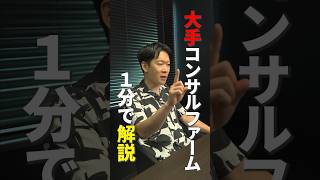 大手コンサルファーム
1分で解説